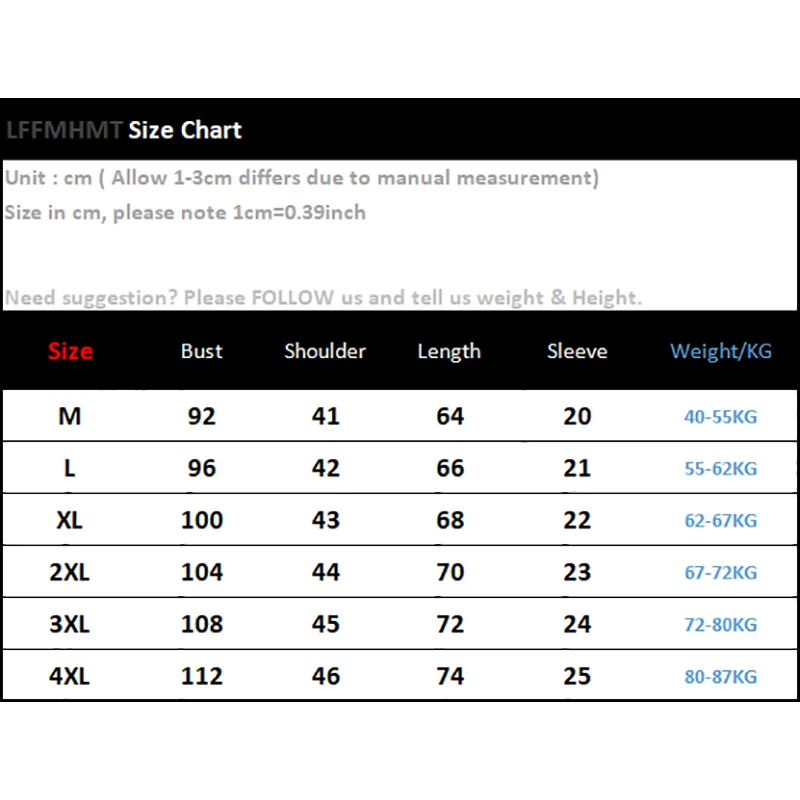 LFFMHMT Size Chart

Unit : cm ( Allow 1-3cm differs due to manual measurement)
Size in cm, please note 1cm=0.39inch

Need suggestion? Please FOLLOW us and tell us weight & Height.

| Size | Bust | Shoulder | Length | Sleeve | Weight/KG |
|---|---|---|---|---|---|
| M | 92 | 41 | 64 | 20 | 40-55KG |
| L | 96 | 42 | 66 | 21 | 55-62KG |
| XL | 100 | 43 | 68 | 22 | 62-67KG |
| 2XL | 104 | 44 | 70 | 23 | 67-72KG |
| 3XL | 108 | 45 | 72 | 24 | 72-80KG |
| 4XL | 112 | 46 | 74 | 25 | 80-87KG |